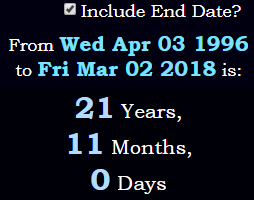 Include End Date?

From Wed Apr 03 1996 to Fri Mar 02 2018 is:

21 Years,
11 Months,
0 Days